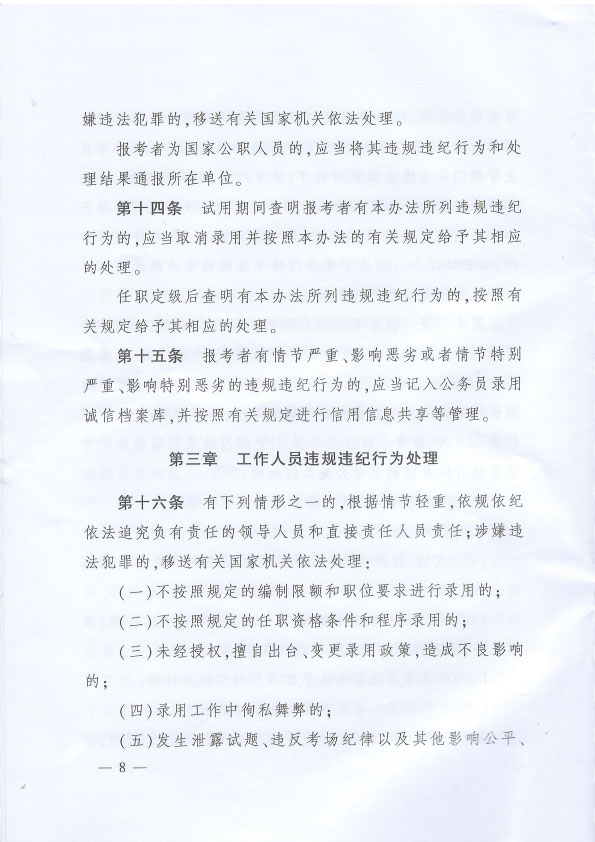 嫌违法犯罪的，移送有关国家机关依法处理。

报考者为国家公职人员的，应当将其违规违纪行为和处理结果通报所在单位。

第十四条 试用期间查明报考者有本办法所列违规违纪行为的，应当取消录用并按照本办法的有关规定给予其相应的处理。

任职定级后查明有本办法所列违规违纪行为的，按照有关规定给予其相应的处理。

第十五条 报考者有情节严重、影响恶劣或者情节特别严重、影响特别恶劣的违规违纪行为的，应当记入公务员录用诚信档案库，并按照有关规定进行信用信息共享等管理。

第三章 工作人员违规违纪行为处理

第十六条 有下列情形之一的，根据情节轻重，依规依纪依法追究负有责任的领导人员和直接责任人员责任；涉嫌违法犯罪的，移送有关国家机关依法处理：

（一）不按照规定的编制限额和职位要求进行录用的；

（二）不按照规定的任职资格条件和程序录用的；

（三）未经授权，擅自出台、变更录用政策，造成不良影响的；

（四）录用工作中徇私舞弊的；

（五）发生泄露试题、违反考场纪律以及其他影响公平、

— 8 —